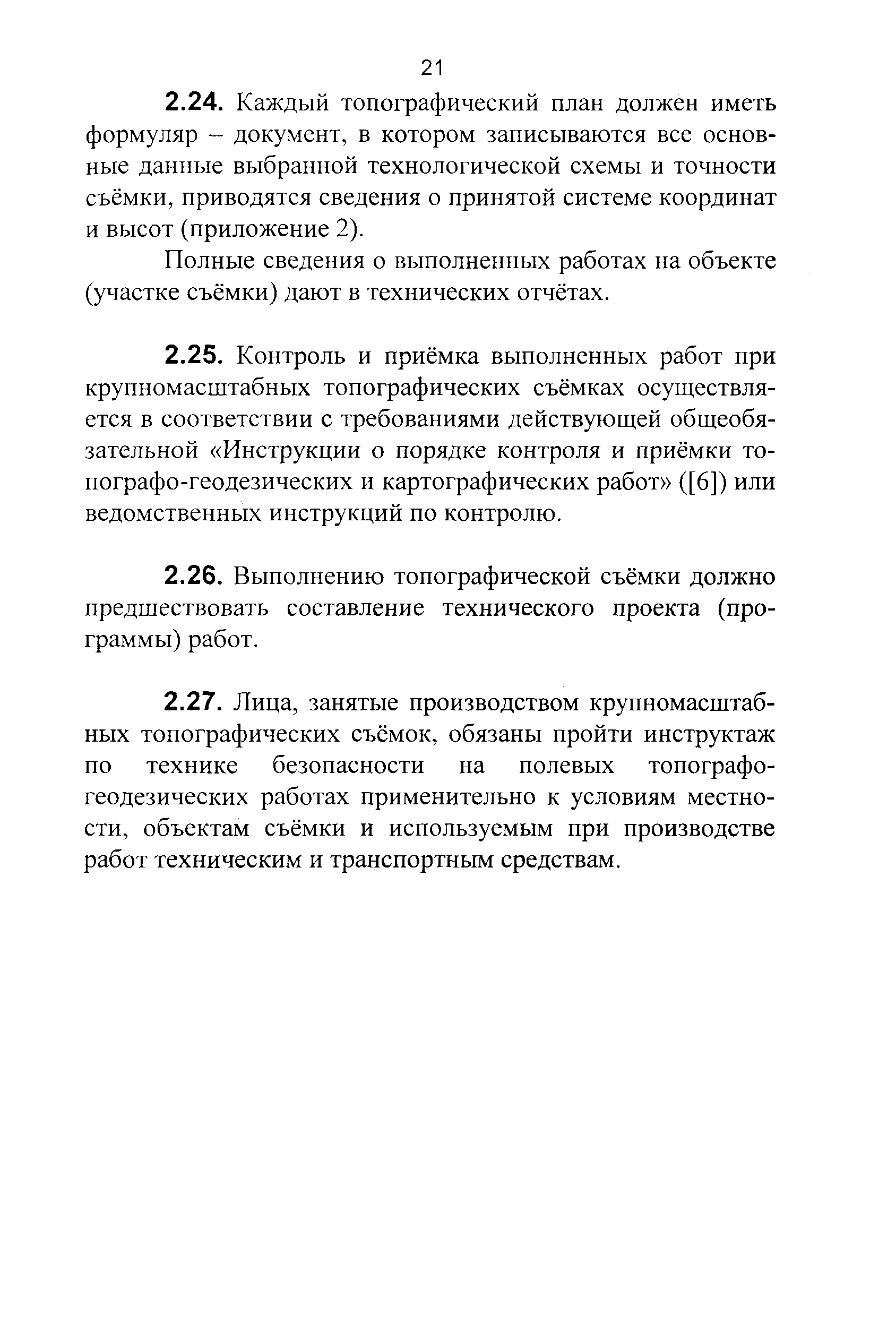 21

2.24. Каждый топографический план должен иметь формуляр – документ, в котором записываются все основные данные выбранной технологической схемы и точности съёмки, приводятся сведения о принятой системе координат и высот (приложение 2).

Полные сведения о выполненных работах на объекте (участке съёмки) дают в технических отчётах.

2.25. Контроль и приёмка выполненных работ при крупномасштабных топографических съёмках осуществляется в соответствии с требованиями действующей общеобязательной «Инструкции о порядке контроля и приёмки топографо-геодезических и картографических работ» ([6]) или ведомственных инструкций по контролю.

2.26. Выполнению топографической съёмки должно предшествовать составление технического проекта (программы) работ.

2.27. Лица, занятые производством крупномасштабных топографических съёмок, обязаны пройти инструктаж по технике безопасности на полевых топографо-геодезических работах применительно к условиям местности, объектам съёмки и используемым при производстве работ техническим и транспортным средствам.